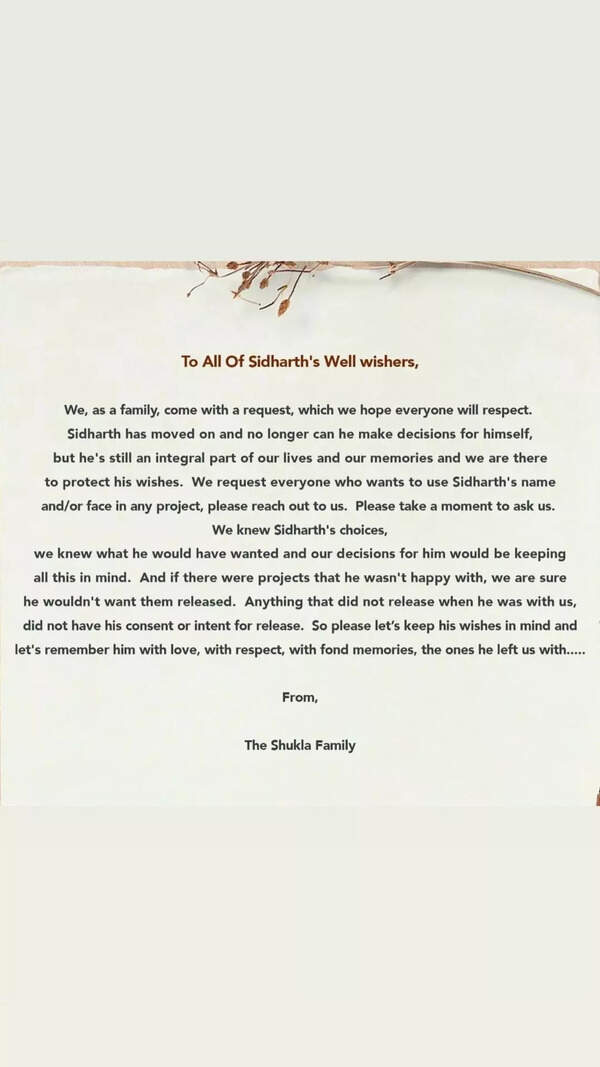 To All Of Sidharth's Well wishers,

We, as a family, come with a request, which we hope everyone will respect. Sidharth has moved on and no longer can he make decisions for himself, but he's still an integral part of our lives and our memories and we are there to protect his wishes. We request everyone who wants to use Sidharth's name and/or face in any project, please reach out to us. Please take a moment to ask us. We knew Sidharth's choices, we knew what he would have wanted and our decisions for him would be keeping all this in mind. And if there were projects that he wasn't happy with, we are sure he wouldn't want them released. Anything that did not release when he was with us, did not have his consent or intent for release. So please let's keep his wishes in mind and let's remember him with love, with respect, with fond memories, the ones he left us with.....

From,

The Shukla Family